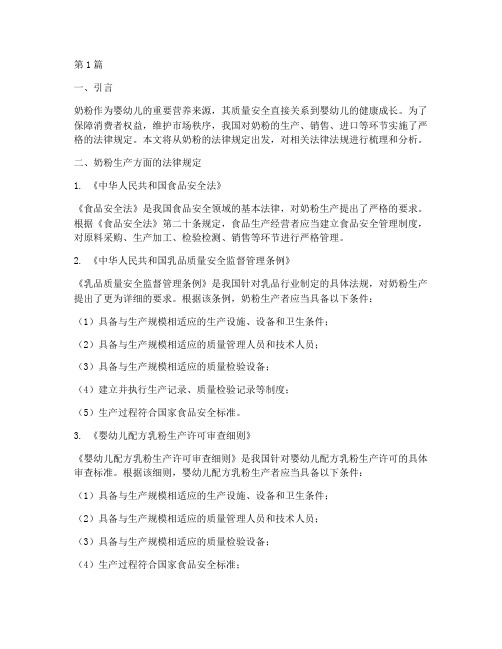 第1篇

一、引言

奶粉作为婴幼儿的重要营养来源，其质量安全直接关系到婴幼儿的健康成长。为了保障消费者权益，维护市场秩序，我国对奶粉的生产、销售、进口等环节实施了严格的法律规定。本文将从奶粉的法律规定出发，对相关法律法规进行梳理和分析。

二、奶粉生产方面的法律规定

1. 《中华人民共和国食品安全法》

《食品安全法》是我国食品安全领域的基本法律，对奶粉生产提出了严格的要求。根据《食品安全法》第二十条规定，食品生产经营者应当建立食品安全管理制度，对原料采购、生产加工、检验检测、销售等环节进行严格管理。

2. 《中华人民共和国乳品质量安全监督管理条例》

《乳品质量安全监督管理条例》是我国针对乳品行业制定的具体法规，对奶粉生产提出了更为详细的要求。根据该条例，奶粉生产者应当具备以下条件：

（1）具备与生产规模相适应的生产设施、设备和卫生条件；

（2）具备与生产规模相适应的质量管理人员和技术人员；

（3）具备与生产规模相适应的质量检验设备；

（4）建立并执行生产记录、质量检验记录等制度；

（5）生产过程符合国家食品安全标准。

3. 《婴幼儿配方乳粉生产许可审查细则》

《婴幼儿配方乳粉生产许可审查细则》是我国针对婴幼儿配方乳粉生产许可的具体审查标准。根据该细则，婴幼儿配方乳粉生产者应当具备以下条件：

（1）具备与生产规模相适应的生产设施、设备和卫生条件；

（2）具备与生产规模相适应的质量管理人员和技术人员；

（3）具备与生产规模相适应的质量检验设备；

（4）生产过程符合国家食品安全标准；